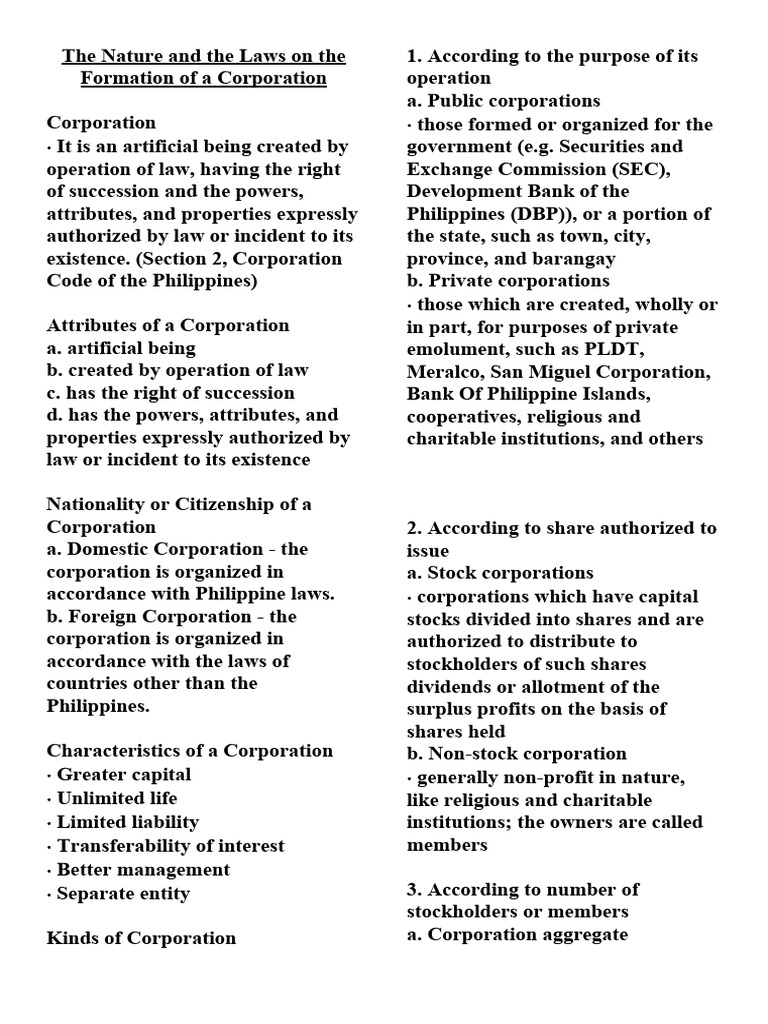 The Nature and the Laws on the Formation of a Corporation

Corporation
· It is an artificial being created by operation of law, having the right of succession and the powers, attributes, and properties expressly authorized by law or incident to its existence. (Section 2, Corporation Code of the Philippines)

Attributes of a Corporation
a. artificial being
b. created by operation of law
c. has the right of succession
d. has the powers, attributes, and properties expressly authorized by law or incident to its existence

Nationality or Citizenship of a Corporation
a. Domestic Corporation - the corporation is organized in accordance with Philippine laws.
b. Foreign Corporation - the corporation is organized in accordance with the laws of countries other than the Philippines.

Characteristics of a Corporation
· Greater capital
· Unlimited life
· Limited liability
· Transferability of interest
· Better management
· Separate entity

Kinds of Corporation

1. According to the purpose of its operation
a. Public corporations
· those formed or organized for the government (e.g. Securities and Exchange Commission (SEC), Development Bank of the Philippines (DBP)), or a portion of the state, such as town, city, province, and barangay
b. Private corporations
· those which are created, wholly or in part, for purposes of private emolument, such as PLDT, Meralco, San Miguel Corporation, Bank Of Philippine Islands, cooperatives, religious and charitable institutions, and others

2. According to share authorized to issue
a. Stock corporations
· corporations which have capital stocks divided into shares and are authorized to distribute to stockholders of such shares dividends or allotment of the surplus profits on the basis of shares held
b. Non-stock corporation
· generally non-profit in nature, like religious and charitable institutions; the owners are called members

3. According to number of stockholders or members
a. Corporation aggregate